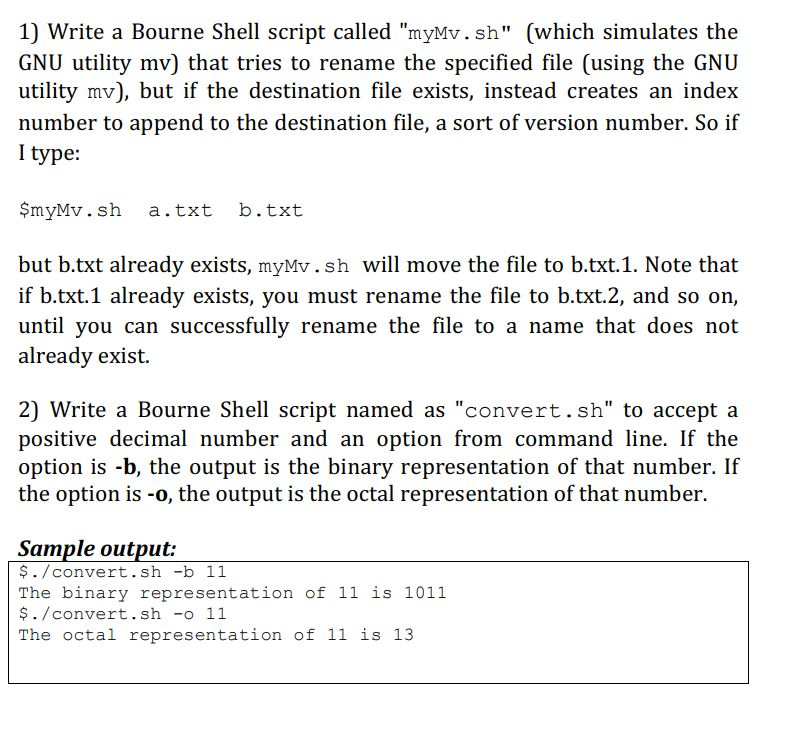 1) Write a Bourne Shell script called "myMv.sh" (which simulates the GNU utility mv) that tries to rename the specified file (using the GNU utility mv), but if the destination file exists, instead creates an index number to append to the destination file, a sort of version number. So if I type:

$myMv.sh  a.txt  b.txt

but b.txt already exists, myMv.sh will move the file to b.txt.1. Note that if b.txt.1 already exists, you must rename the file to b.txt.2, and so on, until you can successfully rename the file to a name that does not already exist.

2) Write a Bourne Shell script named as "convert.sh" to accept a positive decimal number and an option from command line. If the option is -b, the output is the binary representation of that number. If the option is -o, the output is the octal representation of that number.

Sample output:

$./convert.sh -b 11
The binary representation of 11 is 1011
$./convert.sh -o 11
The octal representation of 11 is 13